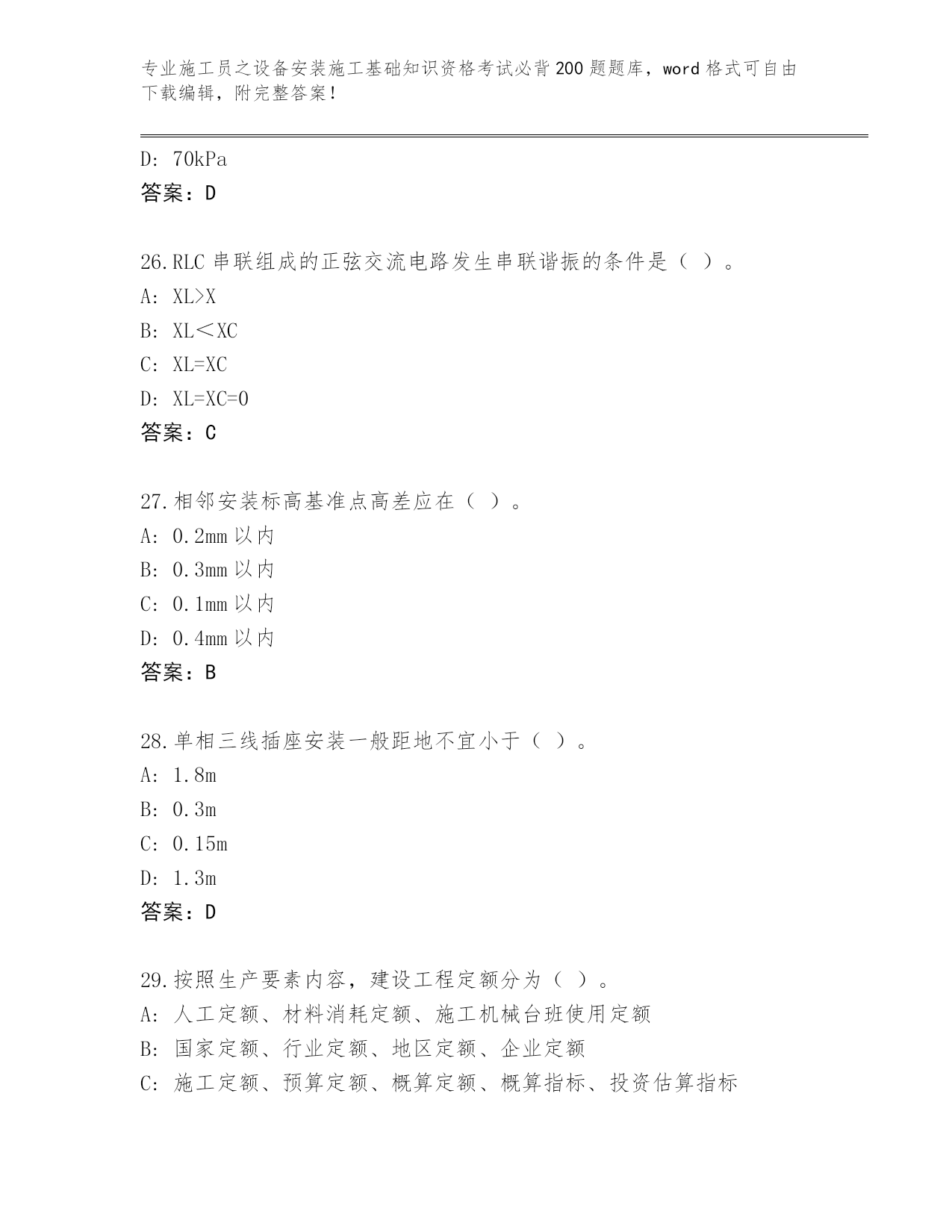 专业施工员之设备安装施工基础知识资格考试必背200题题库，word格式可自由下载编辑，附完整答案！

D: 70kPa
答案：D

26.RLC串联组成的正弦交流电路发生串联谐振的条件是（ ）。
A: XL>X
B: XL＜XC
C: XL=XC
D: XL=XC=0
答案：C

27.相邻安装标高基准点高差应在（ ）。
A: 0.2mm以内
B: 0.3mm以内
C: 0.1mm以内
D: 0.4mm以内
答案：B

28.单相三线插座安装一般距地不宜小于（ ）。
A: 1.8m
B: 0.3m
C: 0.15m
D: 1.3m
答案：D

29.按照生产要素内容，建设工程定额分为（ ）。
A: 人工定额、材料消耗定额、施工机械台班使用定额
B: 国家定额、行业定额、地区定额、企业定额
C: 施工定额、预算定额、概算定额、概算指标、投资估算指标